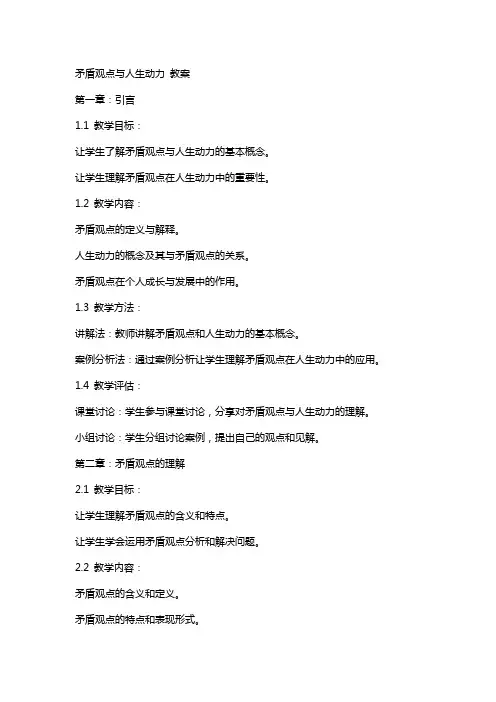 矛盾观点与人生动力 教案

第一章：引言

1.1 教学目标：

让学生了解矛盾观点与人生动力的基本概念。

让学生理解矛盾观点在人生动力中的重要性。

1.2 教学内容：

矛盾观点的定义与解释。

人生动力的概念及其与矛盾观点的关系。

矛盾观点在个人成长与发展中的作用。

1.3 教学方法：

讲解法：教师讲解矛盾观点和人生动力的基本概念。

案例分析法：通过案例分析让学生理解矛盾观点在人生动力中的应用。

1.4 教学评估：

课堂讨论：学生参与课堂讨论，分享对矛盾观点与人生动力的理解。

小组讨论：学生分组讨论案例，提出自己的观点和见解。

第二章：矛盾观点的理解

2.1 教学目标：

让学生理解矛盾观点的含义和特点。

让学生学会运用矛盾观点分析和解决问题。

2.2 教学内容：

矛盾观点的含义和定义。

矛盾观点的特点和表现形式。